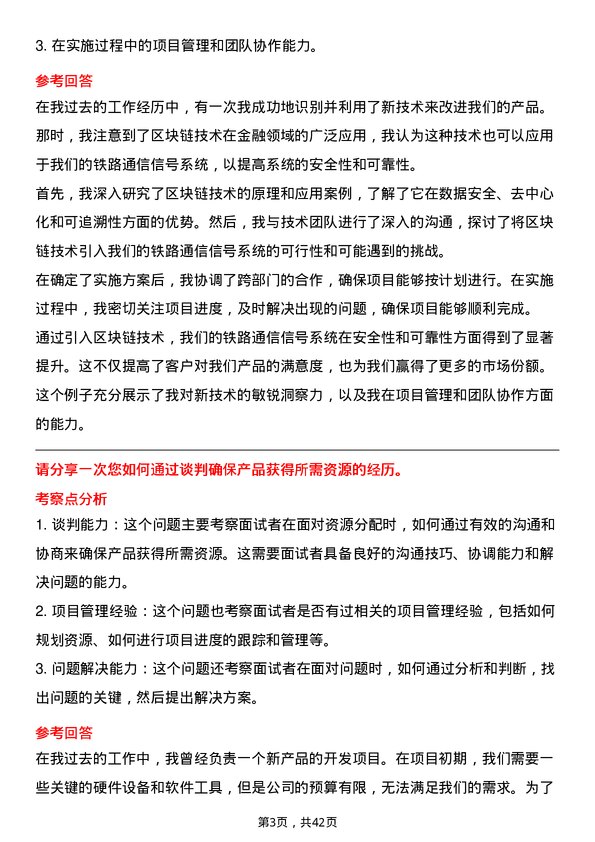 3. 在实施过程中的项目管理和团队协作能力。

参考回答

在我过去的工作经历中，有一次我成功地识别并利用了新技术来改进我们的产品。那时，我注意到了区块链技术在金融领域的广泛应用，我认为这种技术也可以应用于我们的铁路通信信号系统，以提高系统的安全性和可靠性。

首先，我深入研究了区块链技术的原理和应用案例，了解了它在数据安全、去中心化和可追溯性方面的优势。然后，我与技术团队进行了深入的沟通，探讨了将区块链技术引入我们的铁路通信信号系统的可行性和可能遇到的挑战。

在确定了实施方案后，我协调了跨部门的合作，确保项目能够按计划进行。在实施过程中，我密切关注项目进度，及时解决出现的问题，确保项目能够顺利完成。

通过引入区块链技术，我们的铁路通信信号系统在安全性和可靠性方面得到了显著提升。这不仅提高了客户对我们产品的满意度，也为我们赢得了更多的市场份额。

这个例子充分展示了我对新技术的敏锐洞察力，以及我在项目管理和团队协作方面的能力。

请分享一次您如何通过谈判确保产品获得所需资源的经历。

考察点分析

1. 谈判能力：这个问题主要考察面试者在面对资源分配时，如何通过有效的沟通和协商来确保产品获得所需资源。这需要面试者具备良好的沟通技巧、协调能力和解决问题的能力。

2. 项目管理经验：这个问题也考察面试者是否有过相关的项目管理经验，包括如何规划资源、如何进行项目进度的跟踪和管理等。

3. 问题解决能力：这个问题还考察面试者在面对问题时，如何通过分析和判断，找出问题的关键，然后提出解决方案。

参考回答

在我过去的工作中，我曾经负责一个新产品的开发项目。在项目初期，我们需要一些关键的硬件设备和软件工具，但是公司的预算有限，无法满足我们的需求。为了

第3页，共42页